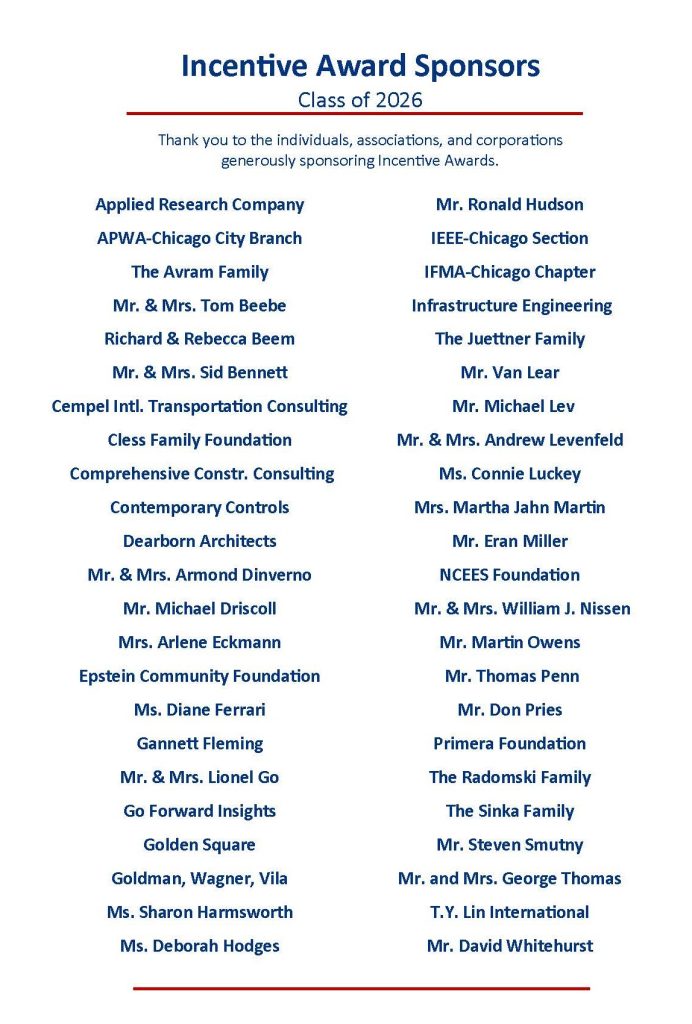 Incentive Award Sponsors
Class of 2026

Thank you to the individuals, associations, and corporations generously sponsoring Incentive Awards.

Applied Research Company
APWA-Chicago City Branch
The Avram Family
Mr. & Mrs. Tom Beebe
Richard & Rebecca Beem
Mr. & Mrs. Sid Bennett
Cempel Intl. Transportation Consulting
Cless Family Foundation
Comprehensive Constr. Consulting
Contemporary Controls
Dearborn Architects
Mr. & Mrs. Armond Dinverno
Mr. Michael Driscoll
Mrs. Arlene Eckmann
Epstein Community Foundation
Ms. Diane Ferrari
Gannett Fleming
Mr. & Mrs. Lionel Go
Go Forward Insights
Golden Square
Goldman, Wagner, Vila
Ms. Sharon Harmsworth
Ms. Deborah Hodges

Mr. Ronald Hudson
IEEE-Chicago Section
IFMA-Chicago Chapter
Infrastructure Engineering
The Juettner Family
Mr. Van Lear
Mr. Michael Lev
Mr. & Mrs. Andrew Levenfeld
Ms. Connie Luckey
Mrs. Martha Jahn Martin
Mr. Eran Miller
NCEES Foundation
Mr. & Mrs. William J. Nissen
Mr. Martin Owens
Mr. Thomas Penn
Mr. Don Pries
Primera Foundation
The Radomski Family
The Sinka Family
Mr. Steven Smutny
Mr. and Mrs. George Thomas
T.Y. Lin International
Mr. David Whitehurst